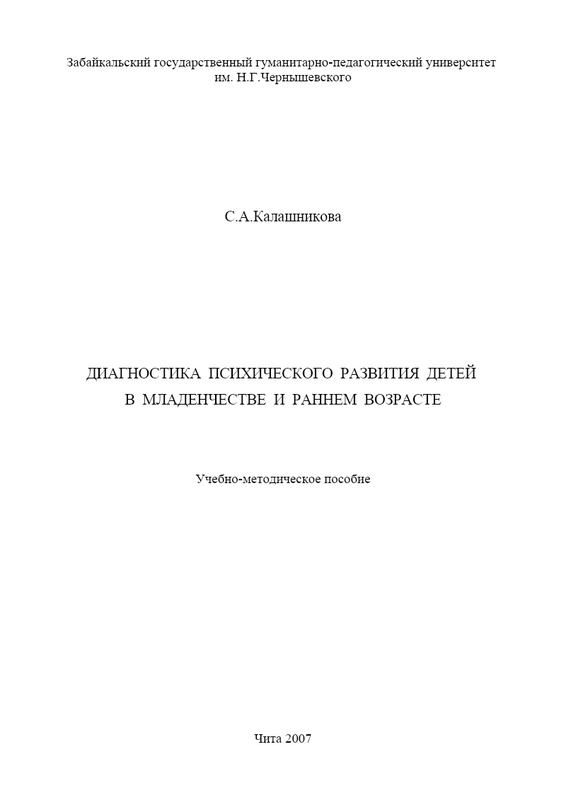 Забайкальский государственный гуманитарно-педагогический университет им. Н.Г.Чернышевского

С.А.Калашникова

ДИАГНОСТИКА ПСИХИЧЕСКОГО РАЗВИТИЯ ДЕТЕЙ В МЛАДЕНЧЕСТВЕ И РАННЕМ ВОЗРАСТЕ

Учебно-методическое пособие

Чита 2007